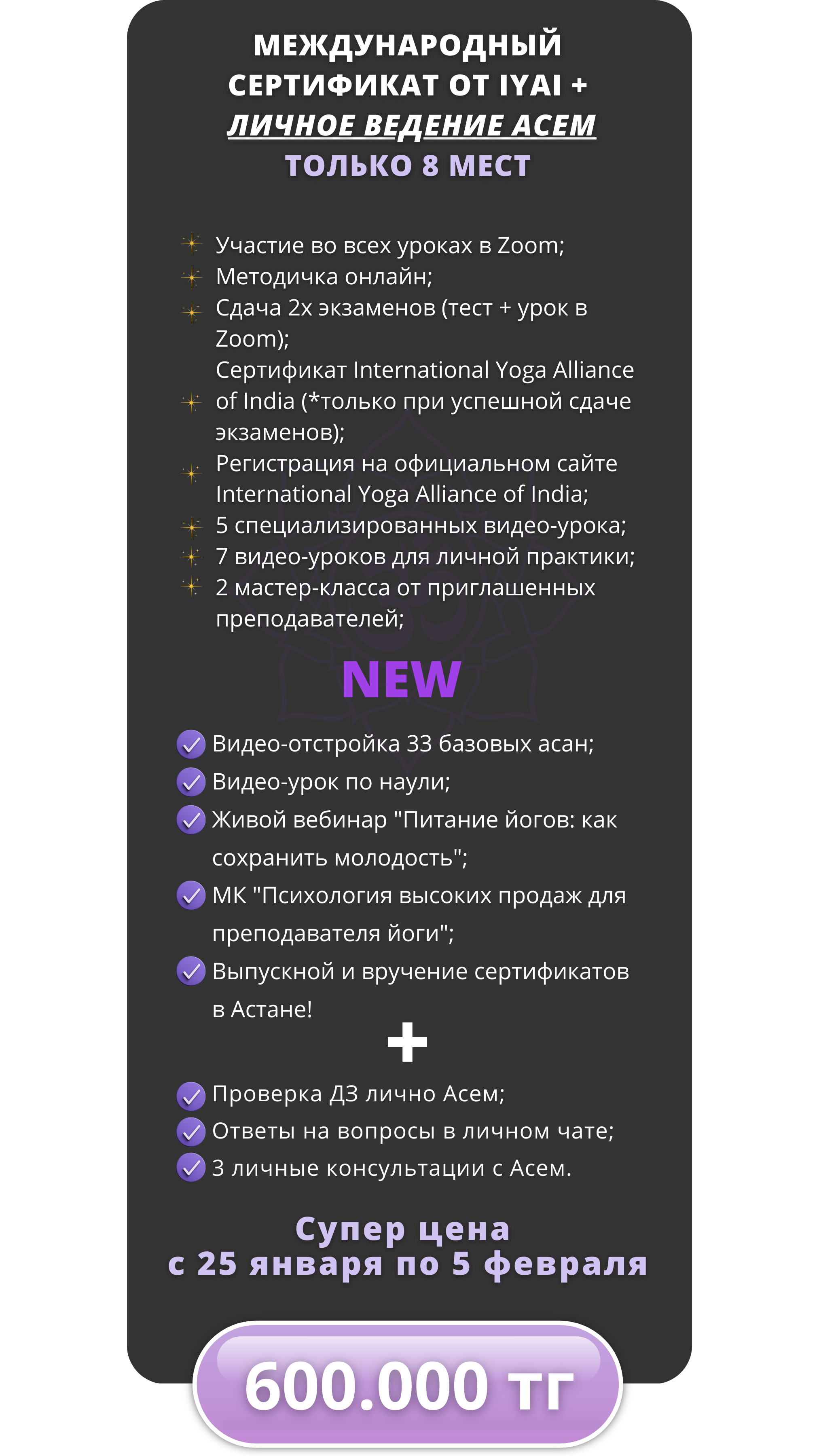 МЕЖДУНАРОДНЫЙ СЕРТИФИКАТ ОТ IYAI + ЛИЧНОЕ ВЕДЕНИЕ АСЕМ
ТОЛЬКО 8 МЕСТ

Участие во всех уроках в Zoom;
Методичка онлайн;
Сдача 2х экзаменов (тест + урок в Zoom);
Сертификат International Yoga Alliance of India (*только при успешной сдаче экзаменов);
Регистрация на официальном сайте International Yoga Alliance of India;
5 специализированных видео-урока;
7 видео-уроков для личной практики;
2 мастер-класса от приглашенных преподавателей;

NEW

Видео-отстройка 33 базовых асан;
Видео-урок по наули;
Живой вебинар "Питание йогов: как сохранить молодость";
МК "Психология высоких продаж для преподавателя йоги";
Выпускной и вручение сертификатов в Астане!

+

Проверка ДЗ лично Асем;
Ответы на вопросы в личном чате;
3 личные консультации с Асем.

Супер цена
с 25 января по 5 февраля

600.000 тг